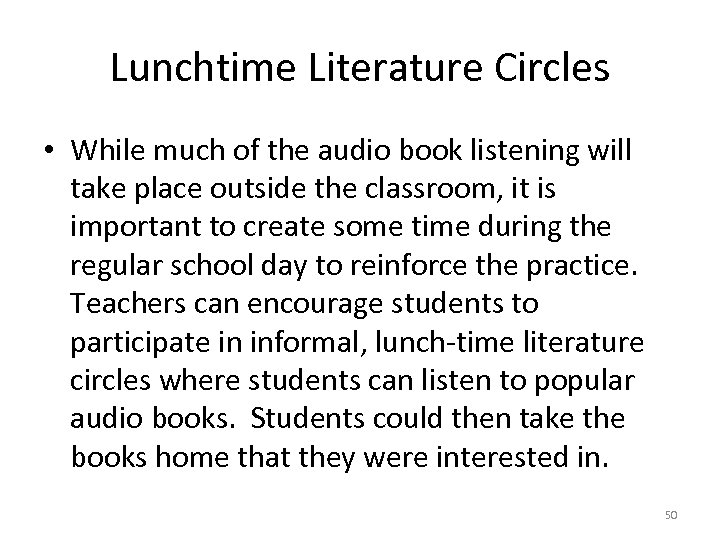 Lunchtime Literature Circles

• While much of the audio book listening will take place outside the classroom, it is important to create some time during the regular school day to reinforce the practice. Teachers can encourage students to participate in informal, lunch-time literature circles where students can listen to popular audio books. Students could then take the books home that they were interested in.

50